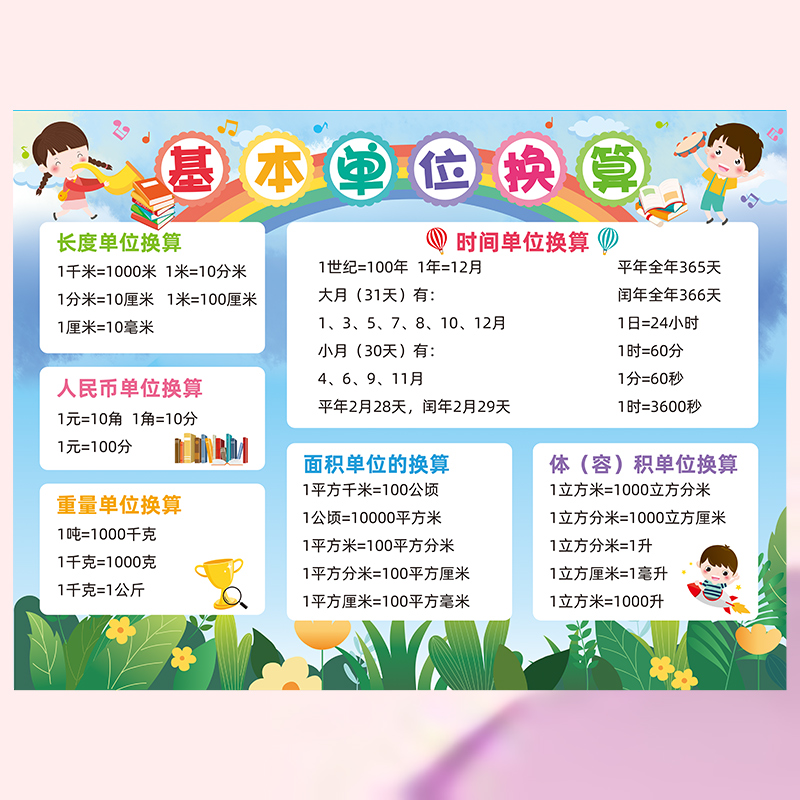 基本单位换算

长度单位换算
1千米=1000米 1米=10分米
1分米=10厘米 1米=100厘米
1厘米=10毫米

人民币单位换算
1元=10角 1角=10分
1元=100分

重量单位换算
1吨=1000千克
1千克=1000克
1千克=1公斤

时间单位换算
1世纪=100年 1年=12月
大月（31天）有：
1、3、5、7、8、10、12月
小月（30天）有：
4、6、9、11月
平年2月28天，闰年2月29天

平年全年365天
闰年全年366天
1日=24小时
1时=60分
1分=60秒
1时=3600秒

面积单位的换算
1平方千米=100公顷
1公顷=10000平方米
1平方米=100平方分米
1平方分米=100平方厘米
1平方厘米=100平方毫米

体（容）积单位换算
1立方米=1000立方分米
1立方分米=1000立方厘米
1立方分米=1升
1立方厘米=1毫升
1立方米=1000升